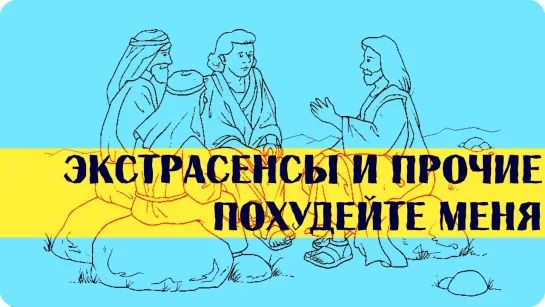 ЭКСТРАСЕНСЫ И ПРОЧИЕ
ПОХУДЕЙТЕ МЕНЯ